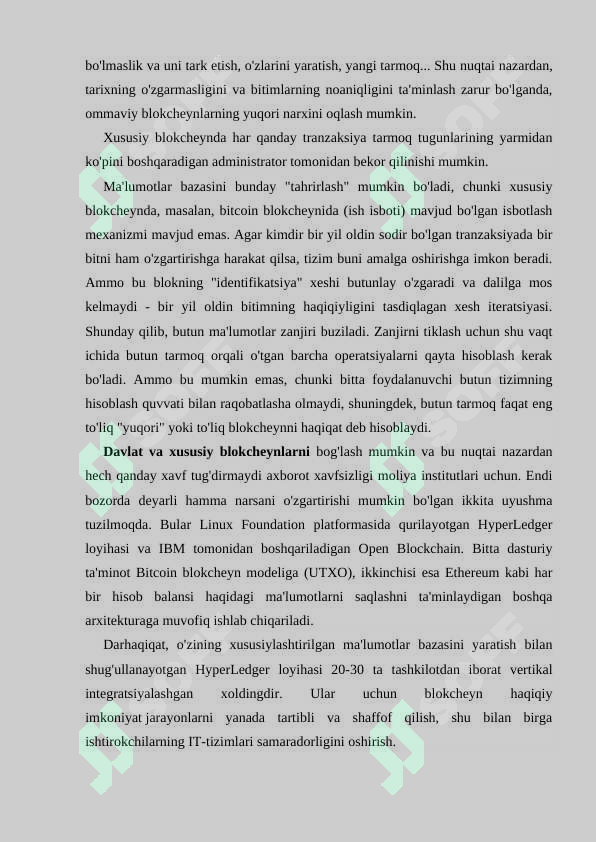 bo'lmaslik va uni tark etish, o'zlarini yaratish, yangi tarmoq... Shu nuqtai nazardan, tarixning o'zgarmasligini va bitimlarning noaniqligini ta'minlash zarur bo'lganda, ommaviy blokcheynlarning yuqori narxini oqlash mumkin.

Xususiy blokcheynda har qanday tranzaksiya tarmoq tugunlarining yarmidan ko'pini boshqaradigan administrator tomonidan bekor qilinishi mumkin.

Ma'lumotlar bazasini bunday "tahrirlash" mumkin bo'ladi, chunki xususiy blokcheynda, masalan, bitcoin blokcheynida (ish isboti) mavjud bo'lgan isbotlash mexanizmi mavjud emas. Agar kimdir bir yil oldin sodir bo'lgan tranzaksiyada bir bitni ham o'zgartirishga harakat qilsa, tizim buni amalga oshirishga imkon beradi. Ammo bu blokning "identifikatsiya" xeshi butunlay o'zgaradi va dalilga mos kelmaydi - bir yil oldin bitimning haqiqiyligini tasdiqlagan xesh iteratsiyasi. Shunday qilib, butun ma'lumotlar zanjiri buziladi. Zanjirni tiklash uchun shu vaqt ichida butun tarmoq orqali o'tgan barcha operatsiyalarni qayta hisoblash kerak bo'ladi. Ammo bu mumkin emas, chunki bitta foydalanuvchi butun tizimning hisoblash quvvati bilan raqobatlasha olmaydi, shuningdek, butun tarmoq faqat eng to'liq "yuqori" yoki to'liq blokcheynni haqiqat deb hisoblaydi.

Davlat va xususiy blokcheynlarni bog'lash mumkin va bu nuqtai nazardan hech qanday xavf tug'dirmaydi axborot xavfsizligi moliya institutlari uchun. Endi bozorda deyarli hamma narsani o'zgartirishi mumkin bo'lgan ikkita uyushma tuzilmoqda. Bular Linux Foundation platformasida qurilayotgan HyperLedger loyihasi va IBM tomonidan boshqariladigan Open Blockchain. Bitta dasturiy ta'minot Bitcoin blokcheyn modeliga (UTXO), ikkinchisi esa Ethereum kabi har bir hisob balansi haqidagi ma'lumotlarni saqlashni ta'minlaydigan boshqa arxitekturaga muvofiq ishlab chiqariladi.

Darhaqiqat, o'zining xususiylashtirilgan ma'lumotlar bazasini yaratish bilan shug'ullanayotgan HyperLedger loyihasi 20-30 ta tashkilotdan iborat vertikal integratsiyalashgan xoldingdir. Ular uchun blokcheyn haqiqiy imkoniyat jarayonlarni yanada tartibli va shaffof qilish, shu bilan birga ishtirokchilarning IT-tizimlari samaradorligini oshirish.